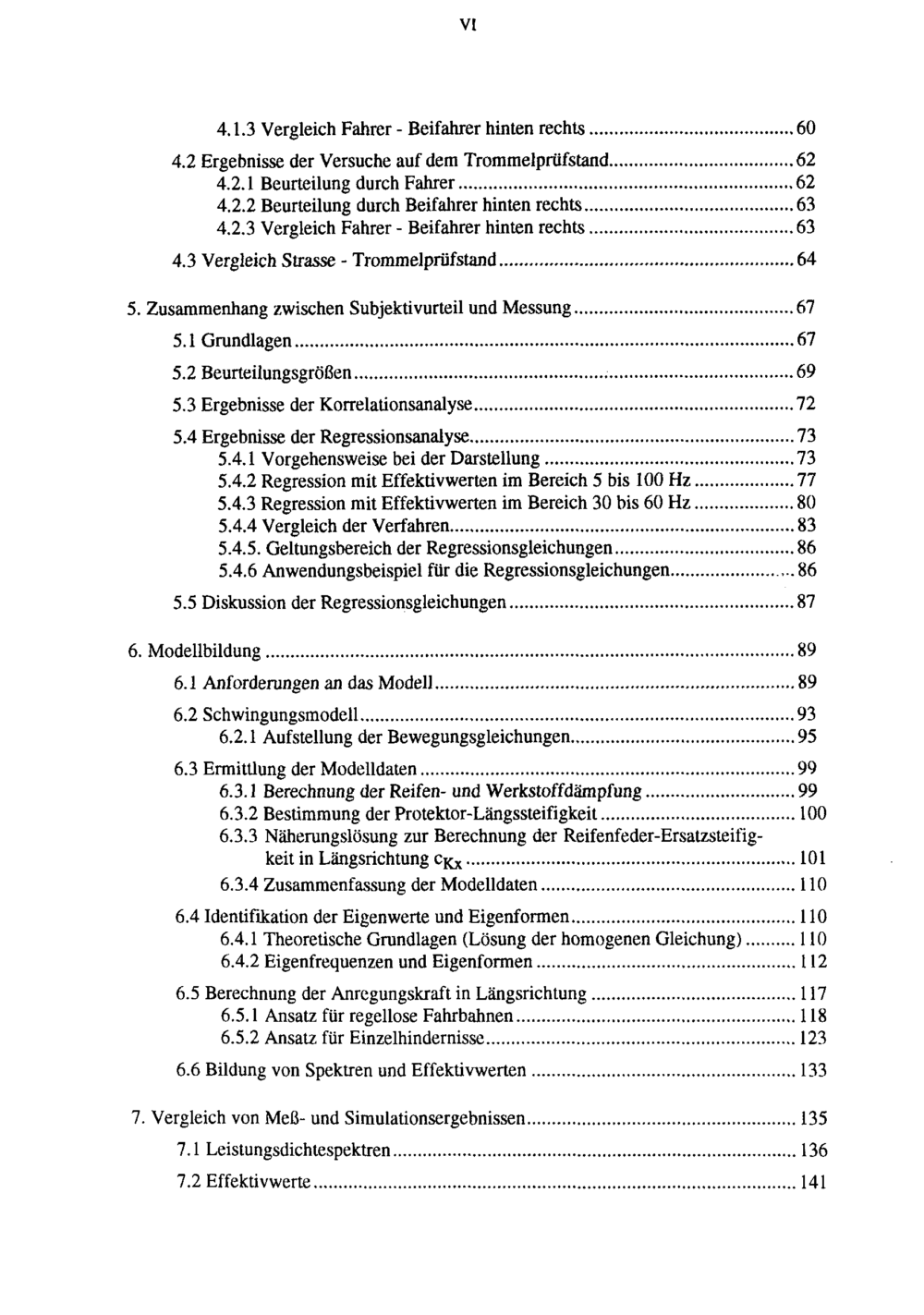 VI

4.1.3 Vergleich Fahrer - Beifahrer hinten rechts ........ 60

4.2 Ergebnisse der Versuche auf dem Trommelprüfstand ........ 62
4.2.1 Beurteilung durch Fahrer ........ 62
4.2.2 Beurteilung durch Beifahrer hinten rechts ........ 63
4.2.3 Vergleich Fahrer - Beifahrer hinten rechts ........ 63

4.3 Vergleich Strasse - Trommelprüfstand ........ 64

5. Zusammenhang zwischen Subjektivurteil und Messung ........ 67

5.1 Grundlagen ........ 67

5.2 Beurteilungsgrößen ........ 69

5.3 Ergebnisse der Korrelationsanalyse ........ 72

5.4 Ergebnisse der Regressionsanalyse ........ 73
5.4.1 Vorgehensweise bei der Darstellung ........ 73
5.4.2 Regression mit Effektivwerten im Bereich 5 bis 100 Hz ........ 77
5.4.3 Regression mit Effektivwerten im Bereich 30 bis 60 Hz ........ 80
5.4.4 Vergleich der Verfahren ........ 83
5.4.5. Geltungsbereich der Regressionsgleichungen ........ 86
5.4.6 Anwendungsbeispiel für die Regressionsgleichungen ........ 86

5.5 Diskussion der Regressionsgleichungen ........ 87

6. Modellbildung ........ 89

6.1 Anforderungen an das Modell ........ 89

6.2 Schwingungsmodell ........ 93
6.2.1 Aufstellung der Bewegungsgleichungen ........ 95

6.3 Ermittlung der Modelldaten ........ 99
6.3.1 Berechnung der Reifen- und Werkstoffdämpfung ........ 99
6.3.2 Bestimmung der Protektor-Längssteifigkeit ........ 100
6.3.3 Näherungslösung zur Berechnung der Reifenfeder-Ersatzsteifigkeit in Längsrichtung $c_{Kx}$ ........ 101
6.3.4 Zusammenfassung der Modelldaten ........ 110

6.4 Identifikation der Eigenwerte und Eigenformen ........ 110
6.4.1 Theoretische Grundlagen (Lösung der homogenen Gleichung) ........ 110
6.4.2 Eigenfrequenzen und Eigenformen ........ 112

6.5 Berechnung der Anregungskraft in Längsrichtung ........ 117
6.5.1 Ansatz für regellose Fahrbahnen ........ 118
6.5.2 Ansatz für Einzelhindernisse ........ 123

6.6 Bildung von Spektren und Effektivwerten ........ 133

7. Vergleich von Meß- und Simulationsergebnissen ........ 135

7.1 Leistungsdichtespektren ........ 136

7.2 Effektivwerte ........ 141